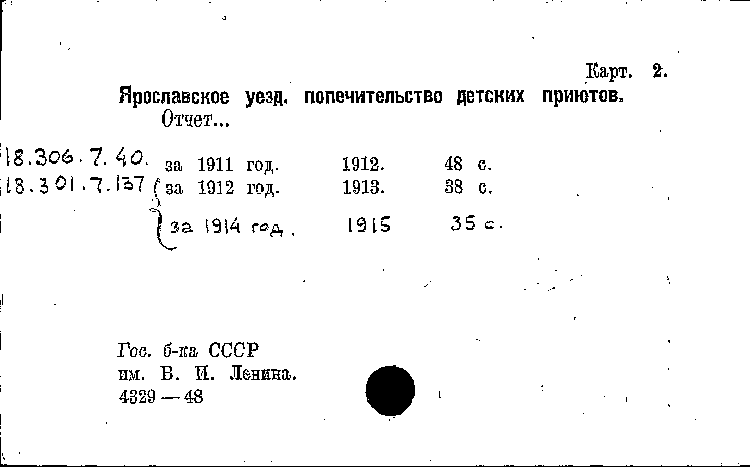 Карт. 2.

Ярославское уезд. попечительство детских приютов.
Отчет...

18.306.7.40. за 1911 год. 1912. 48 с.
18.301.7.137 за 1912 год. 1913. 38 с.
за 1914 год. 1915 35 с.

Гос. б-ка СССР
им. В. И. Ленина.
4329 — 48